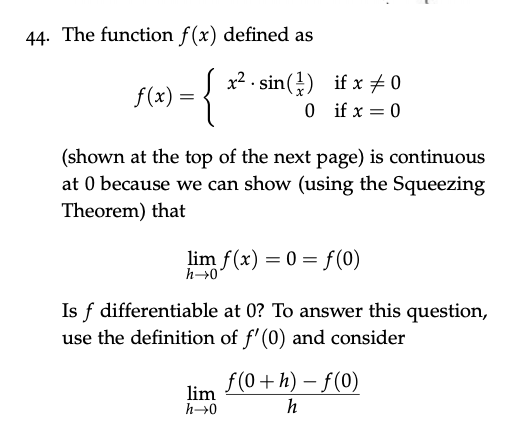 44. The function $f(x)$ defined as

$$f(x) = \begin{cases} x^2 \cdot \sin(\frac{1}{x}) & \text{if } x \neq 0 \\ 0 & \text{if } x = 0 \end{cases}$$

(shown at the top of the next page) is continuous at 0 because we can show (using the Squeezing Theorem) that

$$\lim_{h \to 0} f(x) = 0 = f(0)$$

Is $f$ differentiable at 0? To answer this question, use the definition of $f'(0)$ and consider

$$\lim_{h \to 0} \frac{f(0+h) - f(0)}{h}$$